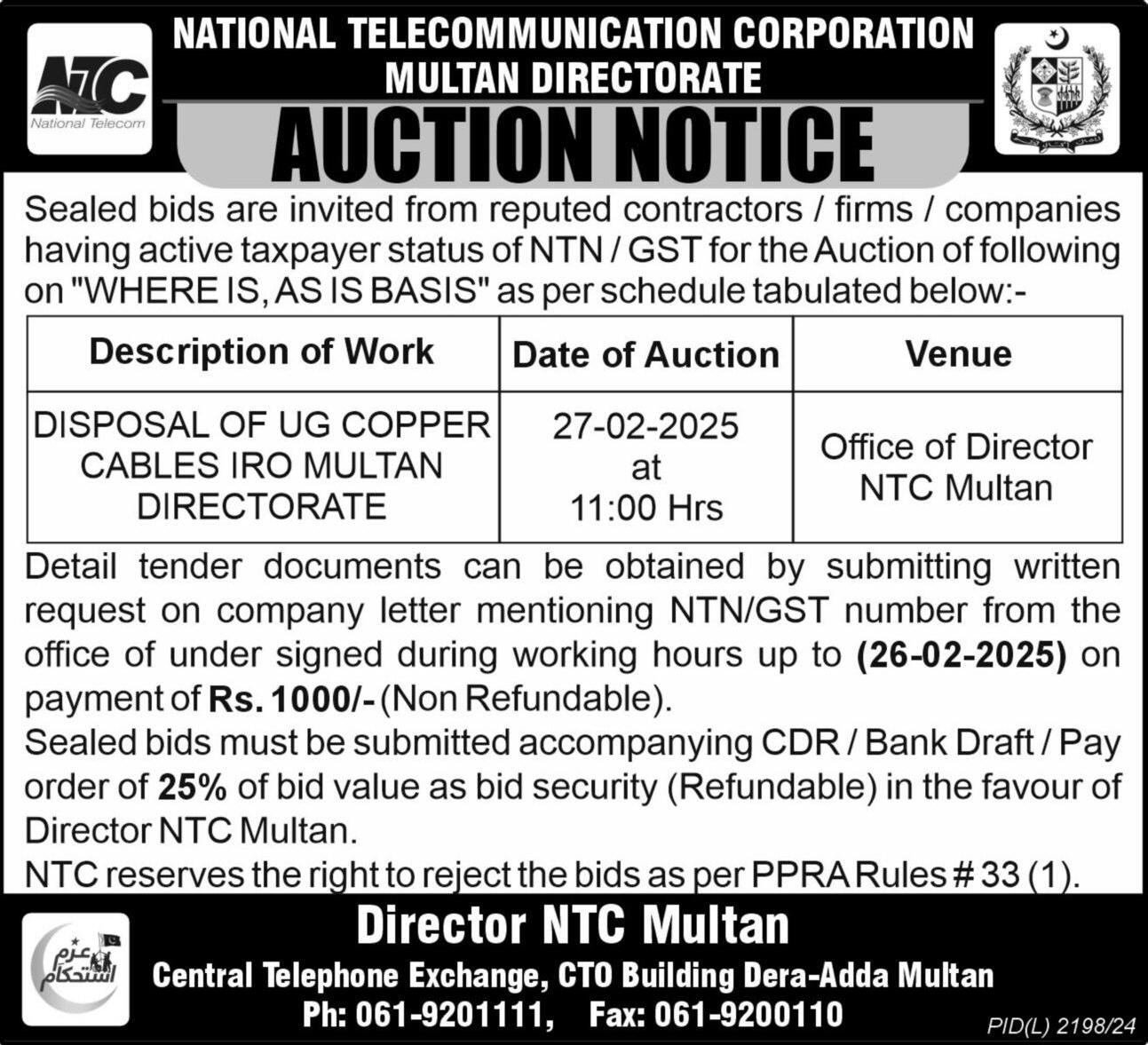 NTC
National Telecom

NATIONAL TELECOMMUNICATION CORPORATION
MULTAN DIRECTORATE

AUCTION NOTICE

Sealed bids are invited from reputed contractors / firms / companies having active taxpayer status of NTN / GST for the Auction of following on "WHERE IS, AS IS BASIS" as per schedule tabulated below:-

| Description of Work | Date of Auction | Venue |
|---|---|---|
| DISPOSAL OF UG COPPER CABLES IRO MULTAN DIRECTORATE | 27-02-2025 at 11:00 Hrs | Office of Director NTC Multan |

Detail tender documents can be obtained by submitting written request on company letter mentioning NTN/GST number from the office of under signed during working hours up to (26-02-2025) on payment of Rs. 1000/- (Non Refundable).

Sealed bids must be submitted accompanying CDR / Bank Draft / Pay order of 25% of bid value as bid security (Refundable) in the favour of Director NTC Multan.

NTC reserves the right to reject the bids as per PPRA Rules # 33 (1).

عزم استحکام

Director NTC Multan
Central Telephone Exchange, CTO Building Dera-Adda Multan
Ph: 061-9201111, Fax: 061-9200110

PID(L) 2198/24